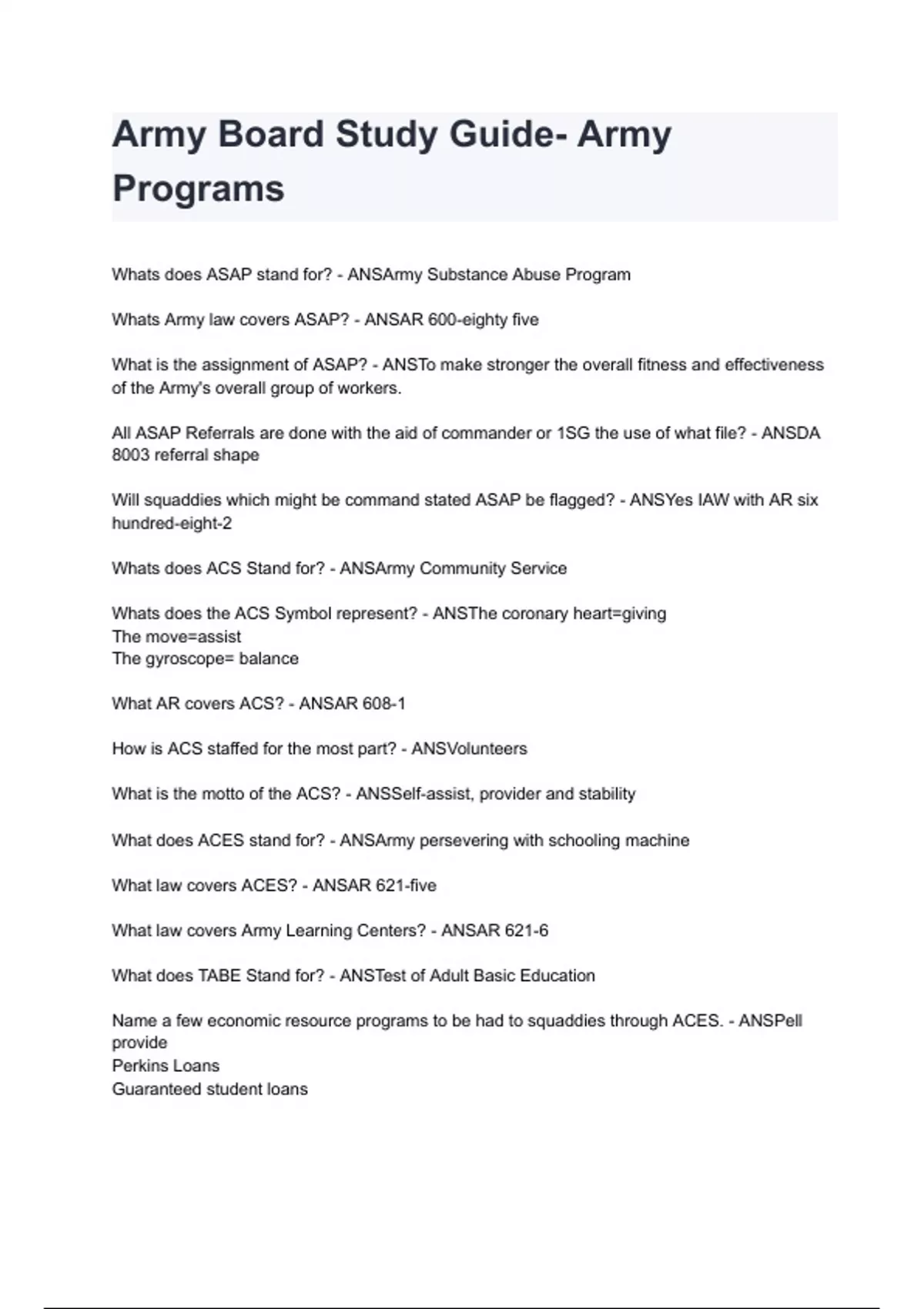 Army Board Study Guide- Army Programs

Whats does ASAP stand for? - ANSArmy Substance Abuse Program

Whats Army law covers ASAP? - ANSAR 600-eighty five

What is the assignment of ASAP? - ANSTo make stronger the overall fitness and effectiveness of the Army's overall group of workers.

All ASAP Referrals are done with the aid of commander or 1SG the use of what file? - ANSDA 8003 referral shape

Will squaddies which might be command stated ASAP be flagged? - ANSYes IAW with AR six hundred-eight-2

Whats does ACS Stand for? - ANSArmy Community Service

Whats does the ACS Symbol represent? - ANSThe coronary heart=giving
The move=assist
The gyroscope= balance

What AR covers ACS? - ANSAR 608-1

How is ACS staffed for the most part? - ANSVolunteers

What is the motto of the ACS? - ANSSelf-assist, provider and stability

What does ACES stand for? - ANSArmy persevering with schooling machine

What law covers ACES? - ANSAR 621-five

What law covers Army Learning Centers? - ANSAR 621-6

What does TABE Stand for? - ANSTest of Adult Basic Education

Name a few economic resource programs to be had to squaddies through ACES. - ANSPell provide
Perkins Loans
Guaranteed student loans